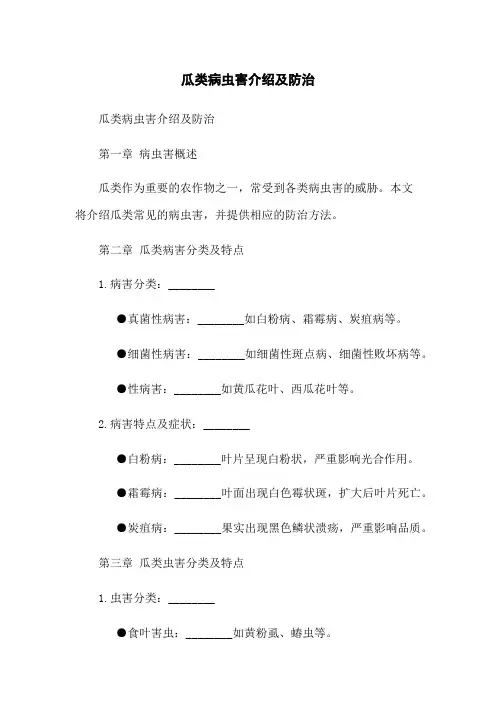 瓜类病虫害介绍及防治

瓜类病虫害介绍及防治

第一章 病虫害概述

瓜类作为重要的农作物之一，常受到各类病虫害的威胁。本文将介绍瓜类常见的病虫害，并提供相应的防治方法。

第二章 瓜类病害分类及特点

1. 病害分类：________

●真菌性病害：________如白粉病、霜霉病、炭疽病等。

●细菌性病害：________如细菌性斑点病、细菌性败坏病等。

●性病害：________如黄瓜花叶、西瓜花叶等。

2. 病害特点及症状：________

●白粉病：________叶片呈现白粉状，严重影响光合作用。

●霜霉病：________叶面出现白色霉状斑，扩大后叶片死亡。

●炭疽病：________果实出现黑色鳞状溃疡，严重影响品质。

第三章 瓜类虫害分类及特点

1. 虫害分类：________

●食叶害虫：________如黄粉虱、蝽虫等。